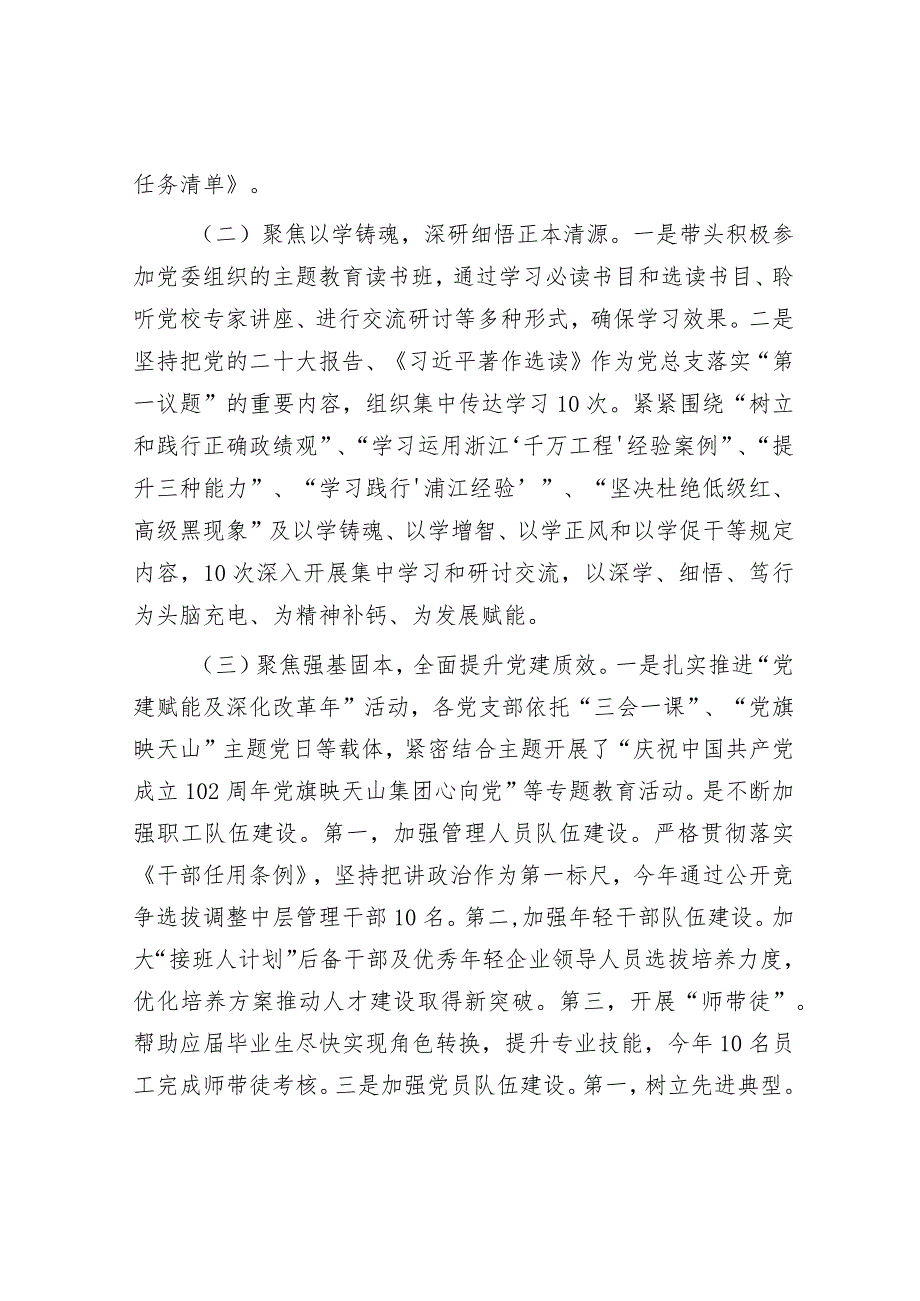 任务清单》。

（二）聚焦以学铸魂，深研细悟正本清源。一是带头积极参加党委组织的主题教育读书班，通过学习必读书目和选读书目、聆听党校专家讲座、进行交流研讨等多种形式，确保学习效果。二是坚持把党的二十大报告、《习近平著作选读》作为党总支落实“第一议题”的重要内容，组织集中传达学习10次。紧紧围绕“树立和践行正确政绩观”、“学习运用浙江‘千万工程'经验案例”、“提升三种能力”、“学习践行'浦江经验’”、“坚决杜绝低级红、高级黑现象”及以学铸魂、以学增智、以学正风和以学促干等规定内容，10次深入开展集中学习和研讨交流，以深学、细悟、笃行为头脑充电、为精神补钙、为发展赋能。

（三）聚焦强基固本，全面提升党建质效。一是扎实推进“党建赋能及深化改革年”活动，各党支部依托“三会一课”、“党旗映天山”主题党日等载体，紧密结合主题开展了“庆祝中国共产党成立102周年党旗映天山集团心向党”等专题教育活动。是不断加强职工队伍建设。第一，加强管理人员队伍建设。严格贯彻落实《干部任用条例》，坚持把讲政治作为第一标尺，今年通过公开竞争选拔调整中层管理干部10名。第二,加强年轻干部队伍建设。加大“接班人计划”后备干部及优秀年轻企业领导人员选拔培养力度，优化培养方案推动人才建设取得新突破。第三，开展“师带徒”。帮助应届毕业生尽快实现角色转换，提升专业技能，今年10名员工完成师带徒考核。三是加强党员队伍建设。第一，树立先进典型。